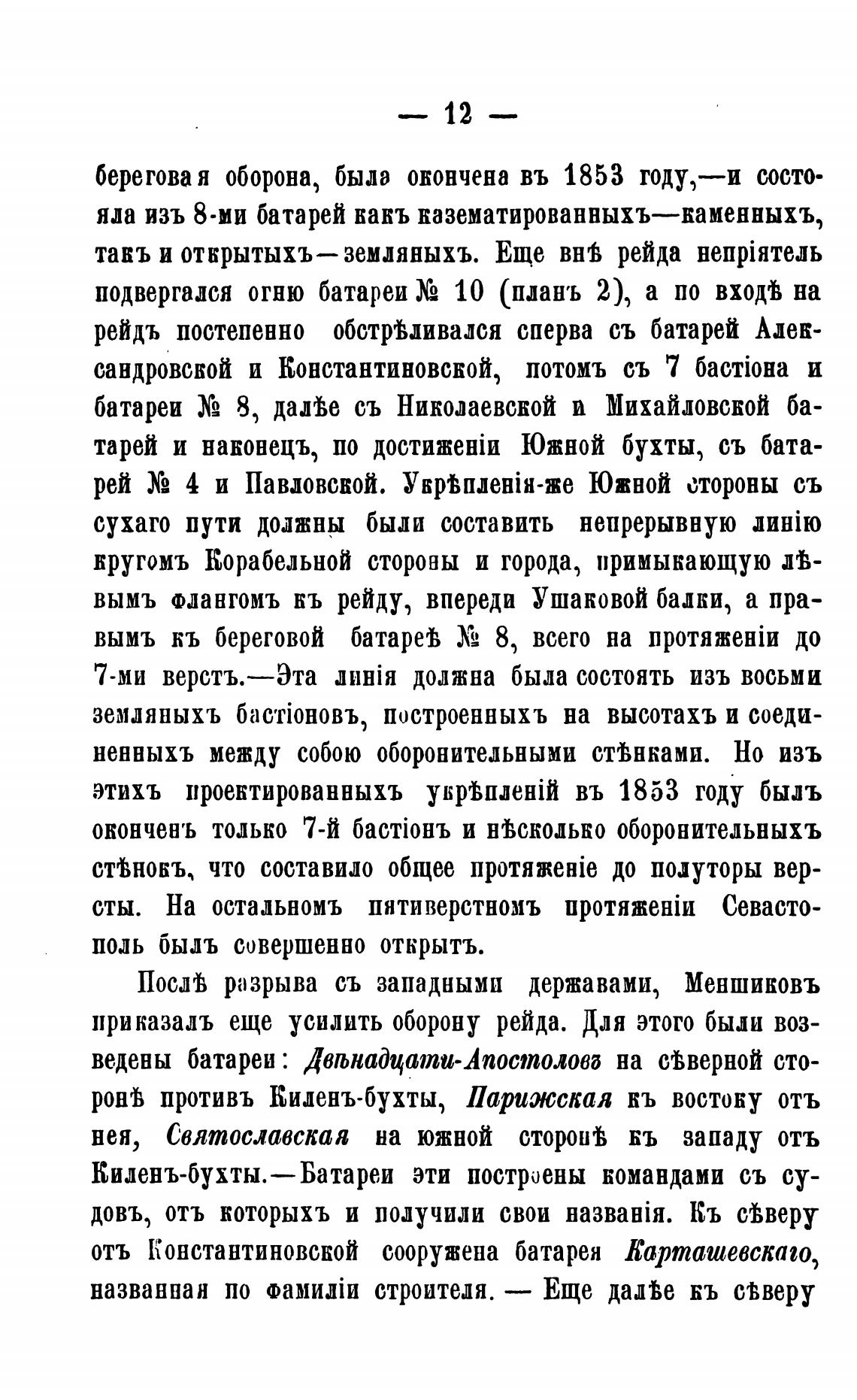 — 12 —

береговая оборона, была окончена въ 1853 году,—и состояла изъ 8-ми батарей какъ казематированныхъ—каменныхъ, такъ и открытыхъ—земляныхъ. Еще внѣ рейда непріятель подвергался огню батареи № 10 (планъ 2), а по входѣ на рейдъ постепенно обстрѣливался сперва съ батарей Александровской и Константиновской, потомъ съ 7 бастіона и батареи № 8, далѣе съ Николаевской и Михайловской батарей и наконецъ, по достиженіи Южной бухты, съ батарей № 4 и Павловской. Укрѣпленія-же Южной стороны съ сухаго пути должны были составить непрерывную линію кругомъ Корабельной стороны и города, примыкающую лѣвымъ флангомъ къ рейду, впереди Ушаковой балки, а правымъ къ береговой батареѣ № 8, всего на протяженіи до 7-ми верстъ.—Эта линія должна была состоять изъ восьми земляныхъ бастіоновъ, построенныхъ на высотахъ и соединенныхъ между собою оборонительными стѣнками. Но изъ этихъ проектированныхъ укрѣпленій въ 1853 году былъ оконченъ только 7-й бастіонъ и нѣсколько оборонительныхъ стѣнокъ, что составило общее протяженіе до полуторы версты. На остальномъ пятиверстномъ протяженіи Севастополь былъ совершенно открытъ.

Послѣ разрыва съ западными державами, Меншиковъ приказалъ еще усилить оборону рейда. Для этого были возведены батареи: Двѣнадцати-Апостоловъ на сѣверной сторонѣ противъ Киленъ-бухты, Парижская къ востоку отъ нея, Святославская на южной сторонѣ къ западу отъ Киленъ-бухты.—Батареи эти построены командами съ судовъ, отъ которыхъ и получили свои названія. Къ сѣверу отъ Константиновской сооружена батарея Карташевскаго, названная по фамиліи строителя. — Еще далѣе къ сѣверу